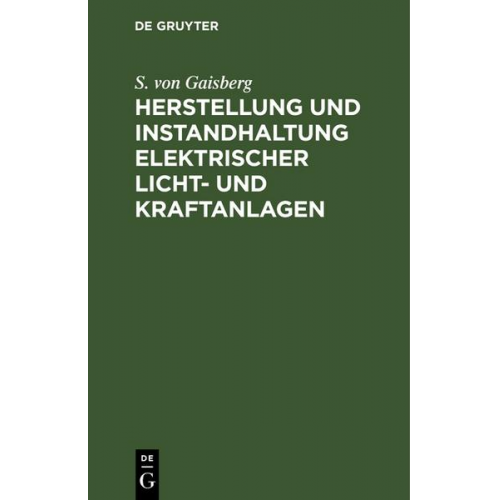 DE GRUYTER

S. von Gaisberg

HERSTELLUNG UND INSTANDHALTUNG ELEKTRISCHER LICHT- UND KRAFTANLAGEN

DE G